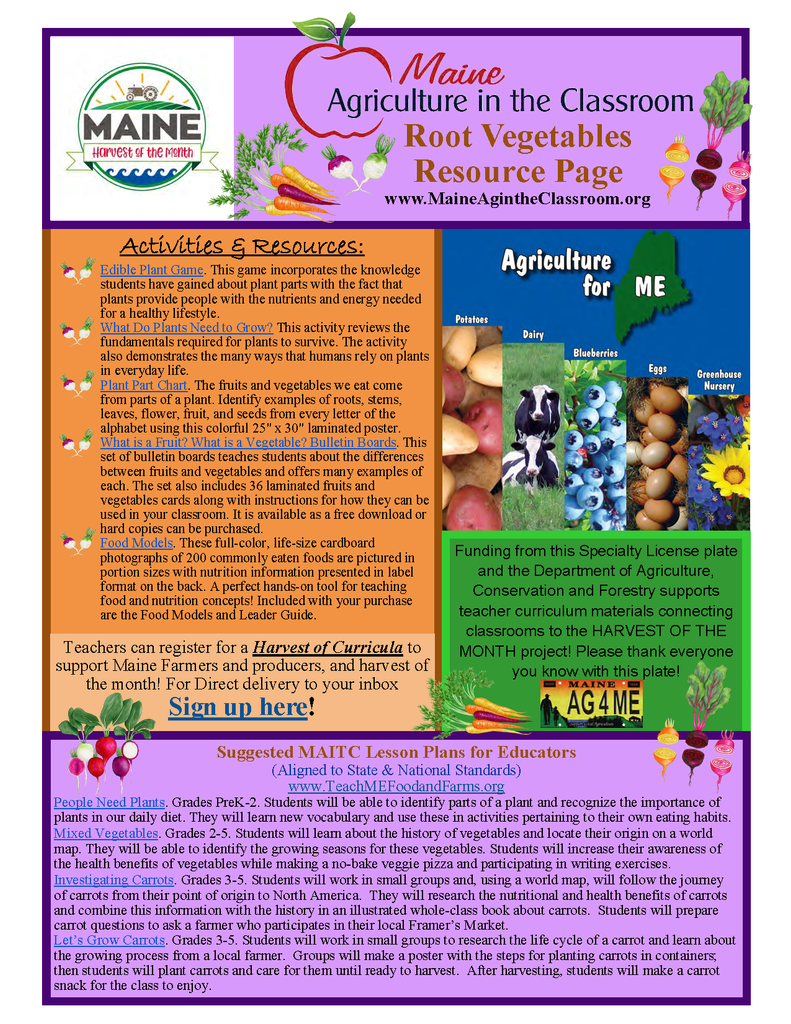 MAINE
Harvest of the Month

Maine
Agriculture in the Classroom
Root Vegetables
Resource Page
www.MaineAgintheClassroom.org

Activities & Resources:

Edible Plant Game. This game incorporates the knowledge students have gained about plant parts with the fact that plants provide people with the nutrients and energy needed for a healthy lifestyle.

What Do Plants Need to Grow? This activity reviews the fundamentals required for plants to survive. The activity also demonstrates the many ways that humans rely on plants in everyday life.

Plant Part Chart. The fruits and vegetables we eat come from parts of a plant. Identify examples of roots, stems, leaves, flower, fruit, and seeds from every letter of the alphabet using this colorful 25" x 30" laminated poster.

What is a Fruit? What is a Vegetable? Bulletin Boards. This set of bulletin boards teaches students about the differences between fruits and vegetables and offers many examples of each. The set also includes 36 laminated fruits and vegetables cards along with instructions for how they can be used in your classroom. It is available as a free download or hard copies can be purchased.

Food Models. These full-color, life-size cardboard photographs of 200 commonly eaten foods are pictured in portion sizes with nutrition information presented in label format on the back. A perfect hands-on tool for teaching food and nutrition concepts! Included with your purchase are the Food Models and Leader Guide.

Teachers can register for a Harvest of Curricula to support Maine Farmers and producers, and harvest of the month! For Direct delivery to your inbox
Sign up here!

Agriculture for ME
Potatoes
Dairy
Blueberries
Eggs
Greenhouse Nursery

Funding from this Specialty License plate and the Department of Agriculture, Conservation and Forestry supports teacher curriculum materials connecting classrooms to the HARVEST OF THE MONTH project! Please thank everyone you know with this plate!

MAINE
AG4ME

Suggested MAITC Lesson Plans for Educators
(Aligned to State & National Standards)
www.TeachMEFoodandFarms.org

People Need Plants. Grades PreK-2. Students will be able to identify parts of a plant and recognize the importance of plants in our daily diet. They will learn new vocabulary and use these in activities pertaining to their own eating habits.
Mixed Vegetables. Grades 2-5. Students will learn about the history of vegetables and locate their origin on a world map. They will be able to identify the growing seasons for these vegetables. Students will increase their awareness of the health benefits of vegetables while making a no-bake veggie pizza and participating in writing exercises.
Investigating Carrots. Grades 3-5. Students will work in small groups and, using a world map, will follow the journey of carrots from their point of origin to North America. They will research the nutritional and health benefits of carrots and combine this information with the history in an illustrated whole-class book about carrots. Students will prepare carrot questions to ask a farmer who participates in their local Framer's Market.
Let's Grow Carrots. Grades 3-5. Students will work in small groups to research the life cycle of a carrot and learn about the growing process from a local farmer. Groups will make a poster with the steps for planting carrots in containers; then students will plant carrots and care for them until ready to harvest. After harvesting, students will make a carrot snack for the class to enjoy.